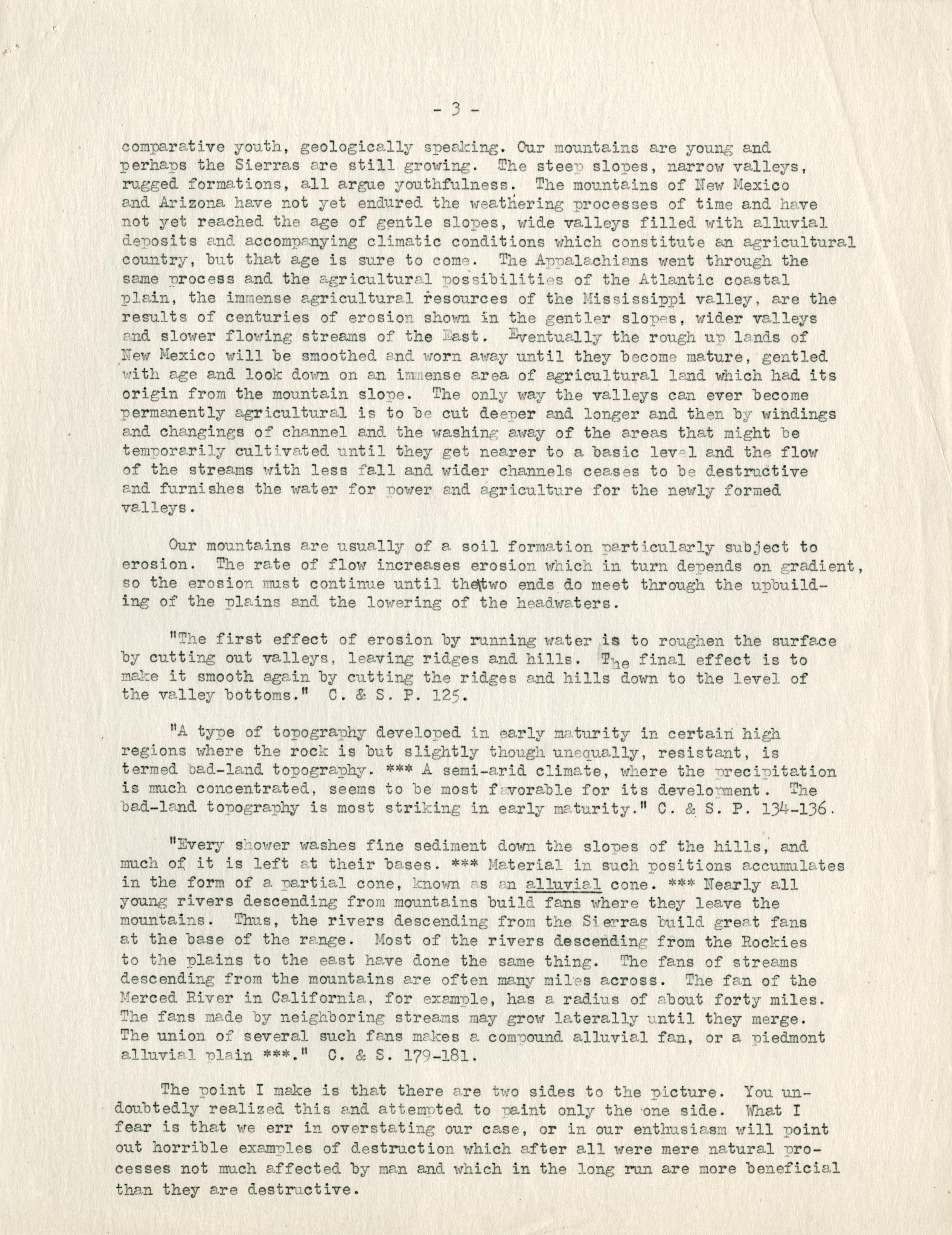 - 3 -

comparative youth, geologically speaking. Our mountains are young and perhaps the Sierras are still growing. The steep slopes, narrow valleys, rugged formations, all argue youthfulness. The mountains of New Mexico and Arizona have not yet endured the weathering processes of time and have not yet reached the age of gentle slopes, wide valleys filled with alluvial deposits and accompanying climatic conditions which constitute an agricultural country, but that age is sure to come. The Appalachians went through the same process and the agricultural possibilities of the Atlantic coastal plain, the immense agricultural resources of the Mississippi valley, are the results of centuries of erosion shown in the gentler slopes, wider valleys and slower flowing streams of the East. Eventually the rough up lands of New Mexico will be smoothed and worn away until they become mature, gentled with age and look down on an immense area of agricultural land which had its origin from the mountain slope. The only way the valleys can ever become permanently agricultural is to be cut deeper and longer and then by windings and changings of channel and the washing away of the areas that might be temporarily cultivated until they get nearer to a basic level and the flow of the streams with less fall and wider channels ceases to be destructive and furnishes the water for power and agriculture for the newly formed valleys.

Our mountains are usually of a soil formation particularly subject to erosion. The rate of flow increases erosion which in turn depends on gradient, so the erosion must continue until the two ends do meet through the upbuilding of the plains and the lowering of the headwaters.

"The first effect of erosion by running water is to roughen the surface by cutting out valleys, leaving ridges and hills. The final effect is to make it smooth again by cutting the ridges and hills down to the level of the valley bottoms." C. & S. P. 125.

"A type of topography developed in early maturity in certain high regions where the rock is but slightly though unequally, resistant, is termed bad-land topography. *** A semi-arid climate, where the precipitation is much concentrated, seems to be most favorable for its development. The bad-land topography is most striking in early maturity." C. & S. P. 134-136.

"Every shower washes fine sediment down the slopes of the hills, and much of it is left at their bases. *** Material in such positions accumulates in the form of a partial cone, known as an alluvial cone. *** Nearly all young rivers descending from mountains build fans where they leave the mountains. Thus, the rivers descending from the Sierras build great fans at the base of the range. Most of the rivers descending from the Rockies to the plains to the east have done the same thing. The fans of streams descending from the mountains are often many miles across. The fan of the Merced River in California, for example, has a radius of about forty miles. The fans made by neighboring streams may grow laterally until they merge. The union of several such fans makes a compound alluvial fan, or a piedmont alluvial plain ***." C. & S. 179-181.

The point I make is that there are two sides to the picture. You undoubtedly realized this and attempted to paint only the one side. What I fear is that we err in overstating our case, or in our enthusiasm will point out horrible examples of destruction which after all were mere natural processes not much affected by man and which in the long run are more beneficial than they are destructive.